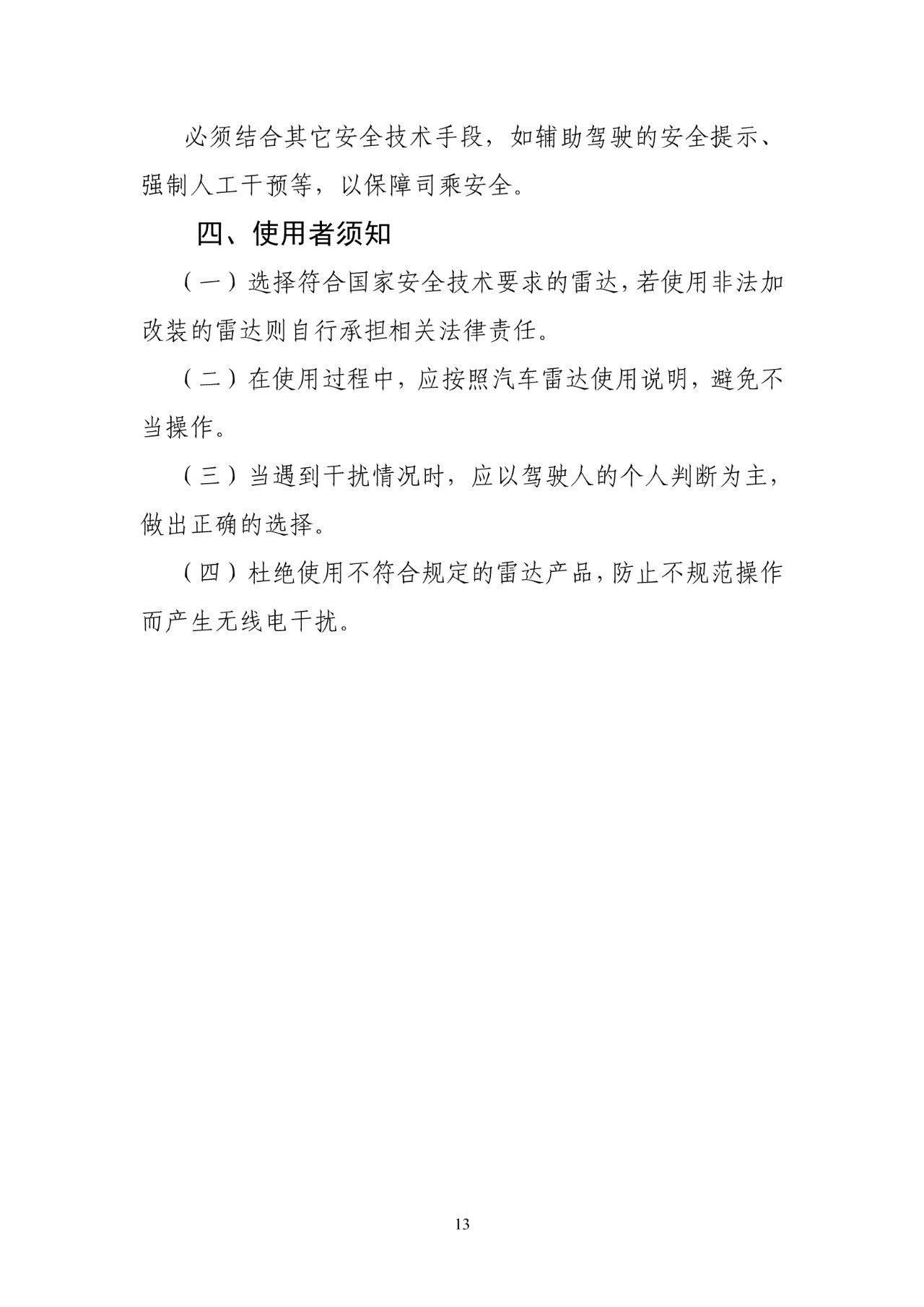 必须结合其它安全技术手段，如辅助驾驶的安全提示、强制人工干预等，以保障司乘安全。

四、使用者须知

（一）选择符合国家安全技术要求的雷达，若使用非法加改装的雷达则自行承担相关法律责任。

（二）在使用过程中，应按照汽车雷达使用说明，避免不当操作。

（三）当遇到干扰情况时，应以驾驶人的个人判断为主，做出正确的选择。

（四）杜绝使用不符合规定的雷达产品，防止不规范操作而产生无线电干扰。

13